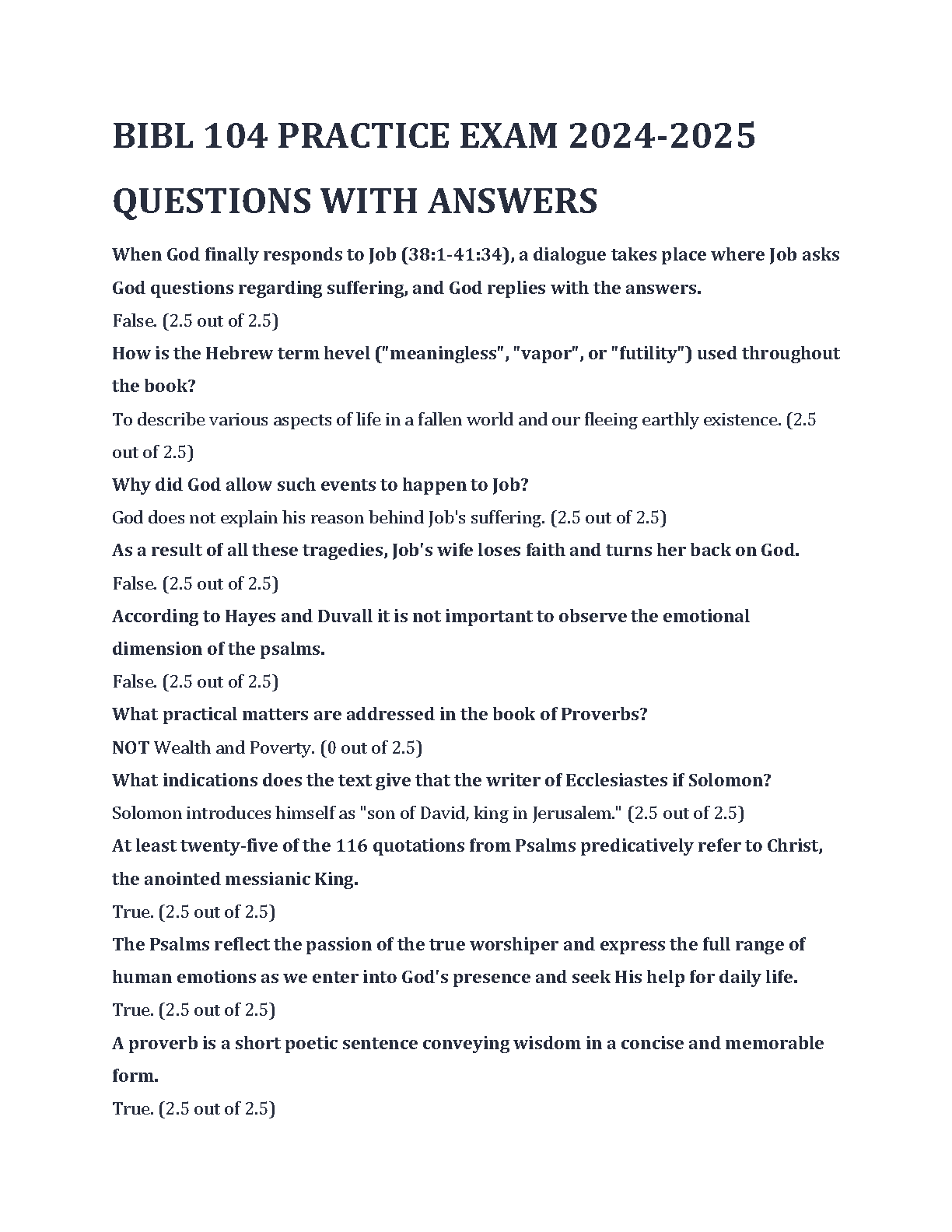 BIBL 104 PRACTICE EXAM 2024-2025 QUESTIONS WITH ANSWERS

When God finally responds to Job (38:1-41:34), a dialogue takes place where Job asks God questions regarding suffering, and God replies with the answers.

False. (2.5 out of 2.5)

How is the Hebrew term hevel ("meaningless", "vapor", or "futility") used throughout the book?

To describe various aspects of life in a fallen world and our fleeing earthly existence. (2.5 out of 2.5)

Why did God allow such events to happen to Job?

God does not explain his reason behind Job's suffering. (2.5 out of 2.5)

As a result of all these tragedies, Job's wife loses faith and turns her back on God.

False. (2.5 out of 2.5)

According to Hayes and Duvall it is not important to observe the emotional dimension of the psalms.

False. (2.5 out of 2.5)

What practical matters are addressed in the book of Proverbs?

NOT Wealth and Poverty. (0 out of 2.5)

What indications does the text give that the writer of Ecclesiastes if Solomon?

Solomon introduces himself as "son of David, king in Jerusalem." (2.5 out of 2.5)

At least twenty-five of the 116 quotations from Psalms predicatively refer to Christ, the anointed messianic King.

True. (2.5 out of 2.5)

The Psalms reflect the passion of the true worshiper and express the full range of human emotions as we enter into God's presence and seek His help for daily life.

True. (2.5 out of 2.5)

A proverb is a short poetic sentence conveying wisdom in a concise and memorable form.

True. (2.5 out of 2.5)